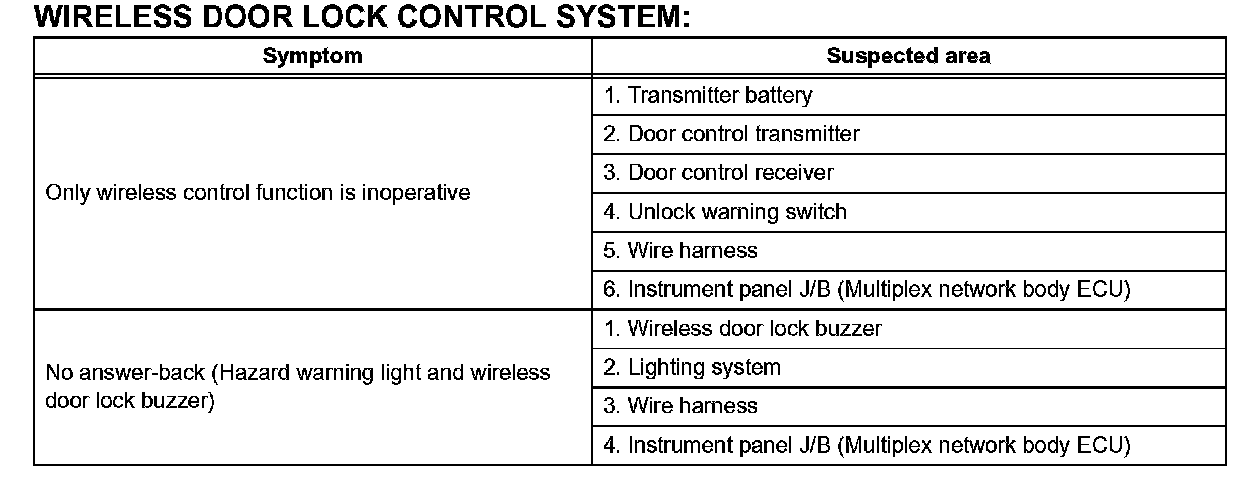 WIRELESS DOOR LOCK CONTROL SYSTEM:

| Symptom | Suspected area |
|---|---|
| Only wireless control function is inoperative | 1. Transmitter battery |
| | 2. Door control transmitter |
| | 3. Door control receiver |
| | 4. Unlock warning switch |
| | 5. Wire harness |
| | 6. Instrument panel J/B (Multiplex network body ECU) |
| No answer-back (Hazard warning light and wireless door lock buzzer) | 1. Wireless door lock buzzer |
| | 2. Lighting system |
| | 3. Wire harness |
| | 4. Instrument panel J/B (Multiplex network body ECU) |